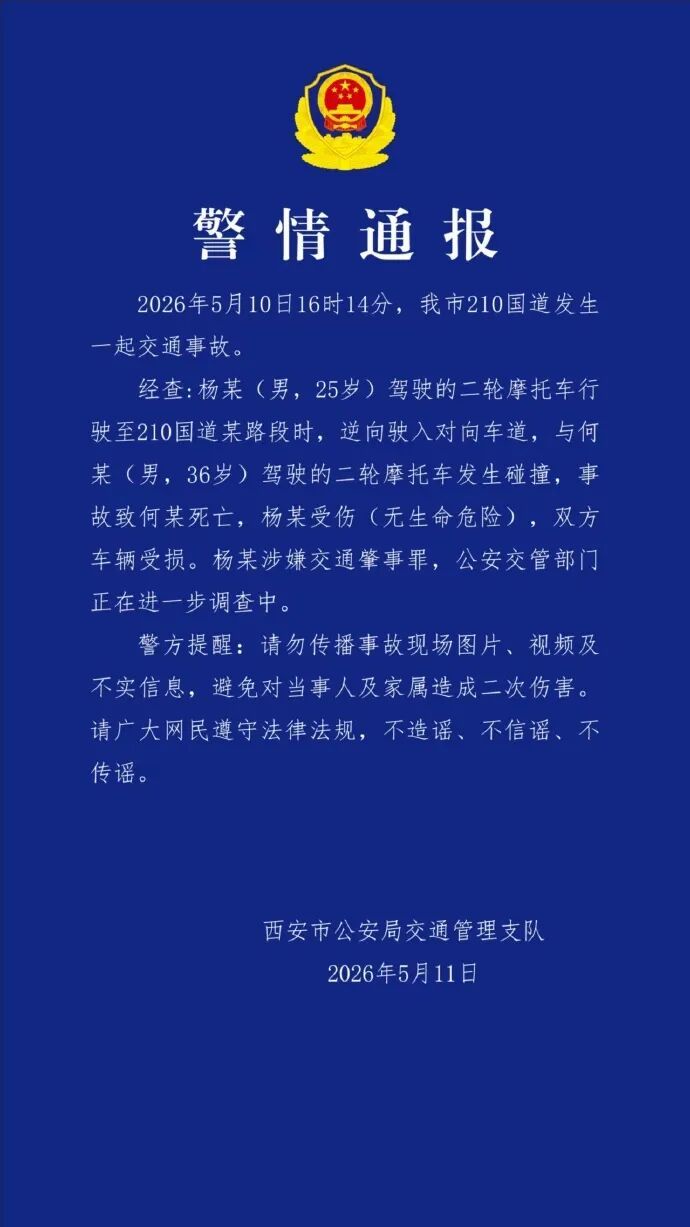 警情通报

2026年5月10日16时14分，我市210国道发生一起交通事故。

经查:杨某（男，25岁）驾驶的二轮摩托车行驶至210国道某路段时，逆向驶入对向车道，与何某（男，36岁）驾驶的二轮摩托车发生碰撞，事故致何某死亡，杨某受伤（无生命危险），双方车辆受损。杨某涉嫌交通肇事罪，公安交管部门正在进一步调查中。

警方提醒：请勿传播事故现场图片、视频及不实信息，避免对当事人及家属造成二次伤害。请广大网民遵守法律法规，不造谣、不信谣、不传谣。

西安市公安局交通管理支队
2026年5月11日